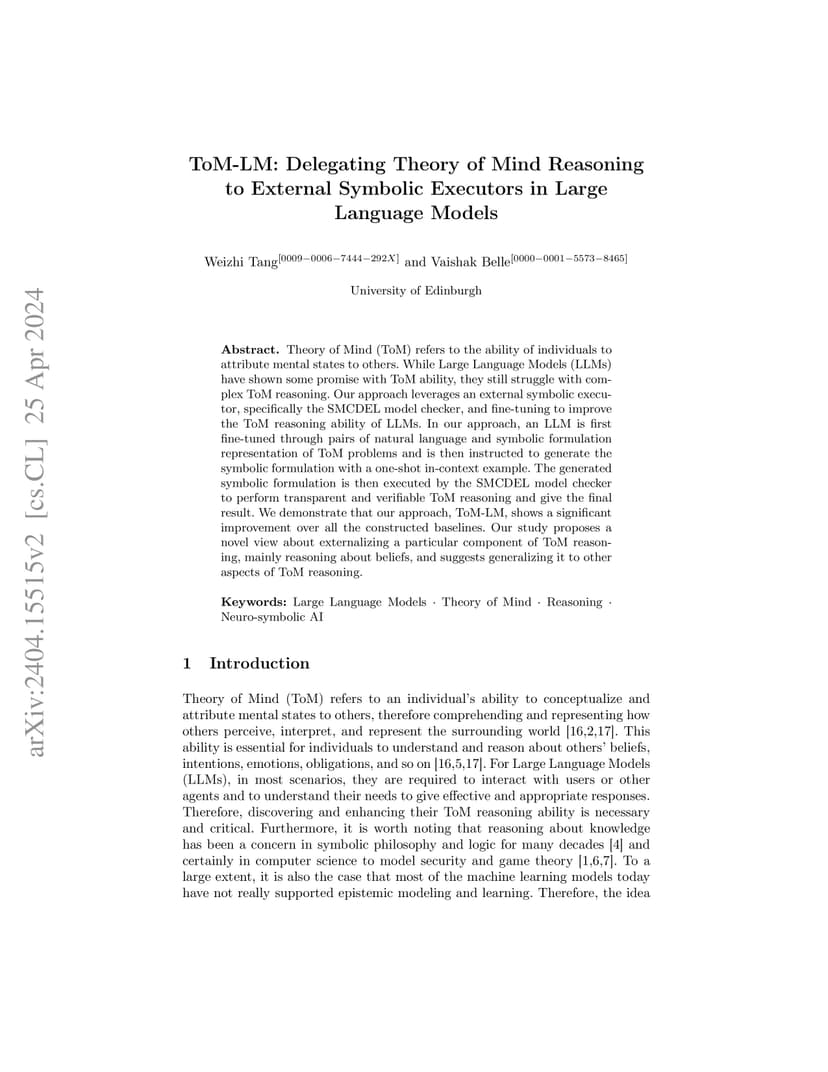 arXiv:2404.15515v2 [cs.CL] 25 Apr 2024

ToM-LM: Delegating Theory of Mind Reasoning to External Symbolic Executors in Large Language Models

Weizhi Tang$^{[0009-0006-7444-292X]}$ and Vaishak Belle$^{[0000-0001-5573-8465]}$

University of Edinburgh

**Abstract.** Theory of Mind (ToM) refers to the ability of individuals to attribute mental states to others. While Large Language Models (LLMs) have shown some promise with ToM ability, they still struggle with complex ToM reasoning. Our approach leverages an external symbolic executor, specifically the SMCDEL model checker, and fine-tuning to improve the ToM reasoning ability of LLMs. In our approach, an LLM is first fine-tuned through pairs of natural language and symbolic formulation representation of ToM problems and is then instructed to generate the symbolic formulation with a one-shot in-context example. The generated symbolic formulation is then executed by the SMCDEL model checker to perform transparent and verifiable ToM reasoning and give the final result. We demonstrate that our approach, ToM-LM, shows a significant improvement over all the constructed baselines. Our study proposes a novel view about externalizing a particular component of ToM reasoning, mainly reasoning about beliefs, and suggests generalizing it to other aspects of ToM reasoning.

**Keywords:** Large Language Models · Theory of Mind · Reasoning · Neuro-symbolic AI

1 Introduction

Theory of Mind (ToM) refers to an individual's ability to conceptualize and attribute mental states to others, therefore comprehending and representing how others perceive, interpret, and represent the surrounding world [16,2,17]. This ability is essential for individuals to understand and reason about others' beliefs, intentions, emotions, obligations, and so on [16,5,17]. For Large Language Models (LLMs), in most scenarios, they are required to interact with users or other agents and to understand their needs to give effective and appropriate responses. Therefore, discovering and enhancing their ToM reasoning ability is necessary and critical. Furthermore, it is worth noting that reasoning about knowledge has been a concern in symbolic philosophy and logic for many decades [4] and certainly in computer science to model security and game theory [1,6,7]. To a large extent, it is also the case that most of the machine learning models today have not really supported epistemic modeling and learning. Therefore, the idea